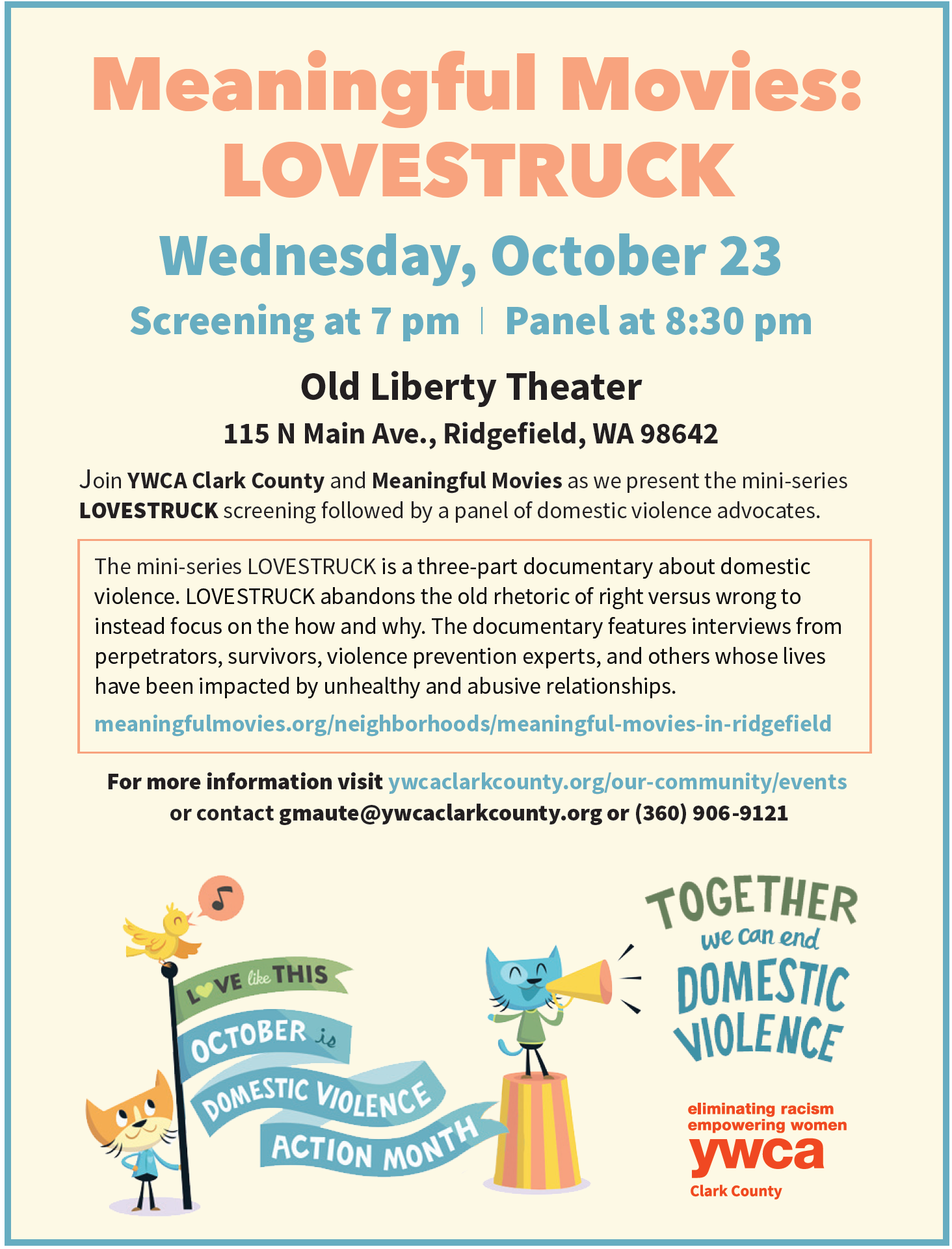 Meaningful Movies: LOVESTRUCK

Wednesday, October 23

Screening at 7 pm | Panel at 8:30 pm

Old Liberty Theater

115 N Main Ave., Ridgefield, WA 98642

Join YWCA Clark County and Meaningful Movies as we present the mini-series LOVESTRUCK screening followed by a panel of domestic violence advocates.

The mini-series LOVESTRUCK is a three-part documentary about domestic violence. LOVESTRUCK abandons the old rhetoric of right versus wrong to instead focus on the how and why. The documentary features interviews from perpetrators, survivors, violence prevention experts, and others whose lives have been impacted by unhealthy and abusive relationships.

meaningfulmovies.org/neighborhoods/meaningful-movies-in-ridgefield

For more information visit ywcaclarkcounty.org/our-community/events or contact gmaute@ywcaclarkcounty.org or (360) 906-9121

LOVE like THIS

OCTOBER is

DOMESTIC VIOLENCE

ACTION MONTH

TOGETHER we can end DOMESTIC VIOLENCE

eliminating racism
empowering women
ywca
Clark County